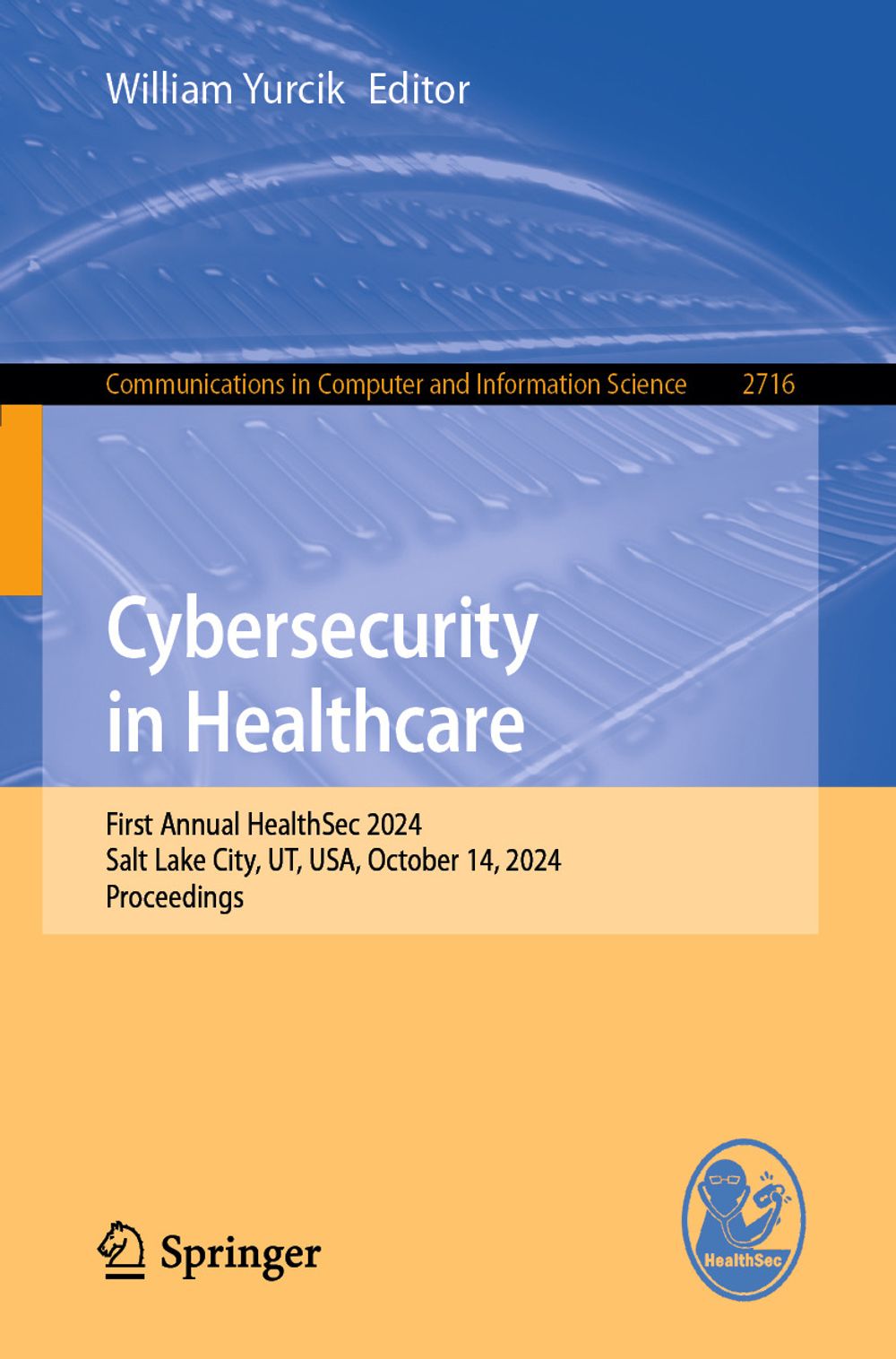 William Yurcik Editor

Communications in Computer and Information Science 2716

Cybersecurity in Healthcare

First Annual HealthSec 2024
Salt Lake City, UT, USA, October 14, 2024
Proceedings

Springer

HealthSec